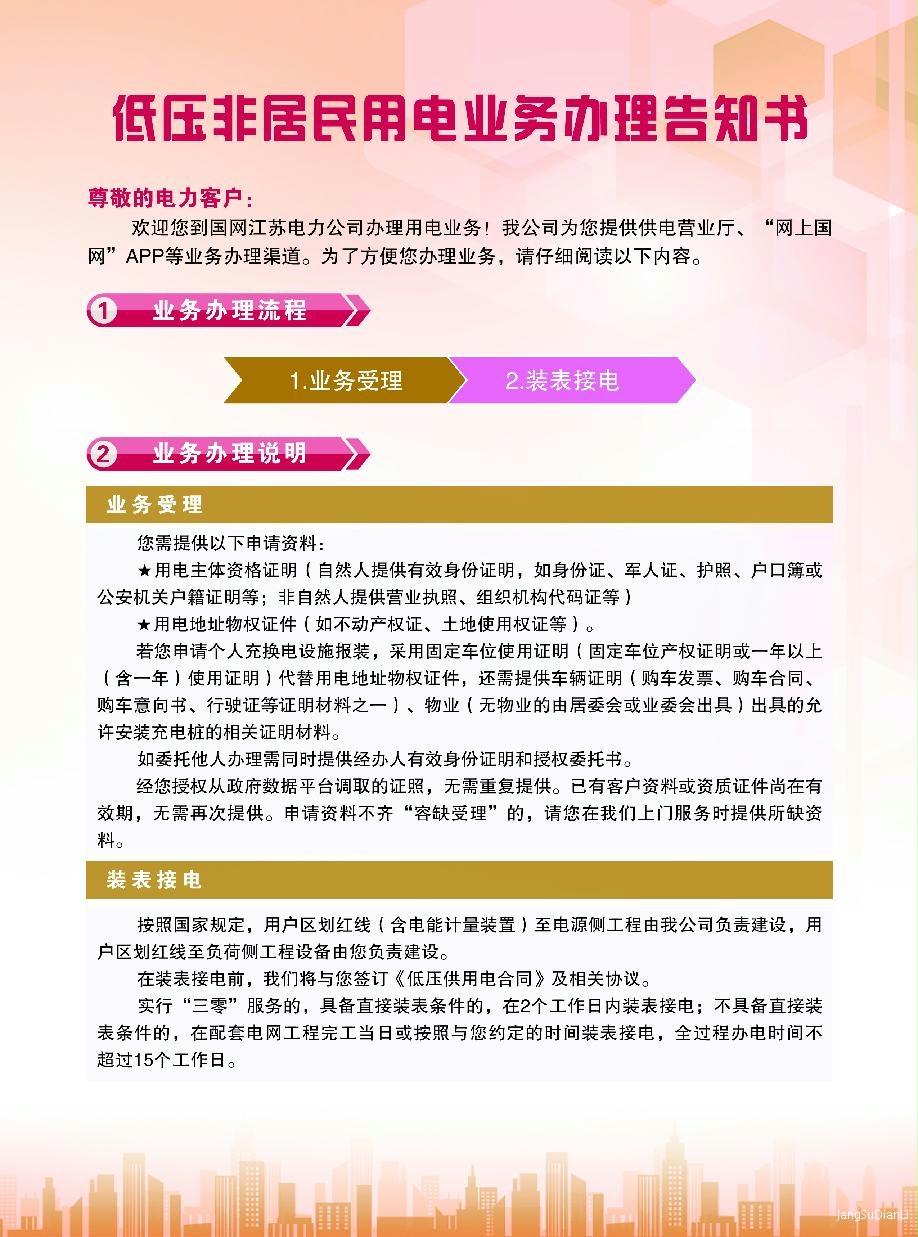 低压非居民用电业务办理告知书

尊敬的电力客户：

欢迎您到国网江苏电力公司办理用电业务！我公司为您提供供电营业厅、“网上国网”APP等业务办理渠道。为了方便您办理业务，请仔细阅读以下内容。

1 业务办理流程

1.业务受理

2.装表接电

2 业务办理说明

业务受理

您需提供以下申请资料：

★用电主体资格证明（自然人提供有效身份证明，如身份证、军人证、护照、户口簿或公安机关户籍证明等；非自然人提供营业执照、组织机构代码证等）

★用电地址物权证件（如不动产权证、土地使用权证等）。

若您申请个人充换电设施报装，采用固定车位使用证明（固定车位产权证明或一年以上（含一年）使用证明）代替用电地址物权证件，还需提供车辆证明（购车发票、购车合同、购车意向书、行驶证等证明材料之一）、物业（无物业的由居委会或业委会出具）出具的允许安装充电桩的相关证明材料。

如委托他人办理需同时提供经办人有效身份证明和授权委托书。

经您授权从政府数据平台调取的证照，无需重复提供。已有客户资料或资质证件尚在有效期，无需再次提供。申请资料不齐“容缺受理”的，请您在我们上门服务时提供所缺资料。

装表接电

按照国家规定，用户区划红线（含电能计量装置）至电源侧工程由我公司负责建设，用户区划红线至负荷侧工程设备由您负责建设。

在装表接电前，我们将与您签订《低压供用电合同》及相关协议。

实行“三零”服务的，具备直接装表条件的，在2个工作日内装表接电；不具备直接装表条件的，在配套电网工程完工当日或按照与您约定的时间装表接电，全过程办电时间不超过15个工作日。

JiangSuDianLi